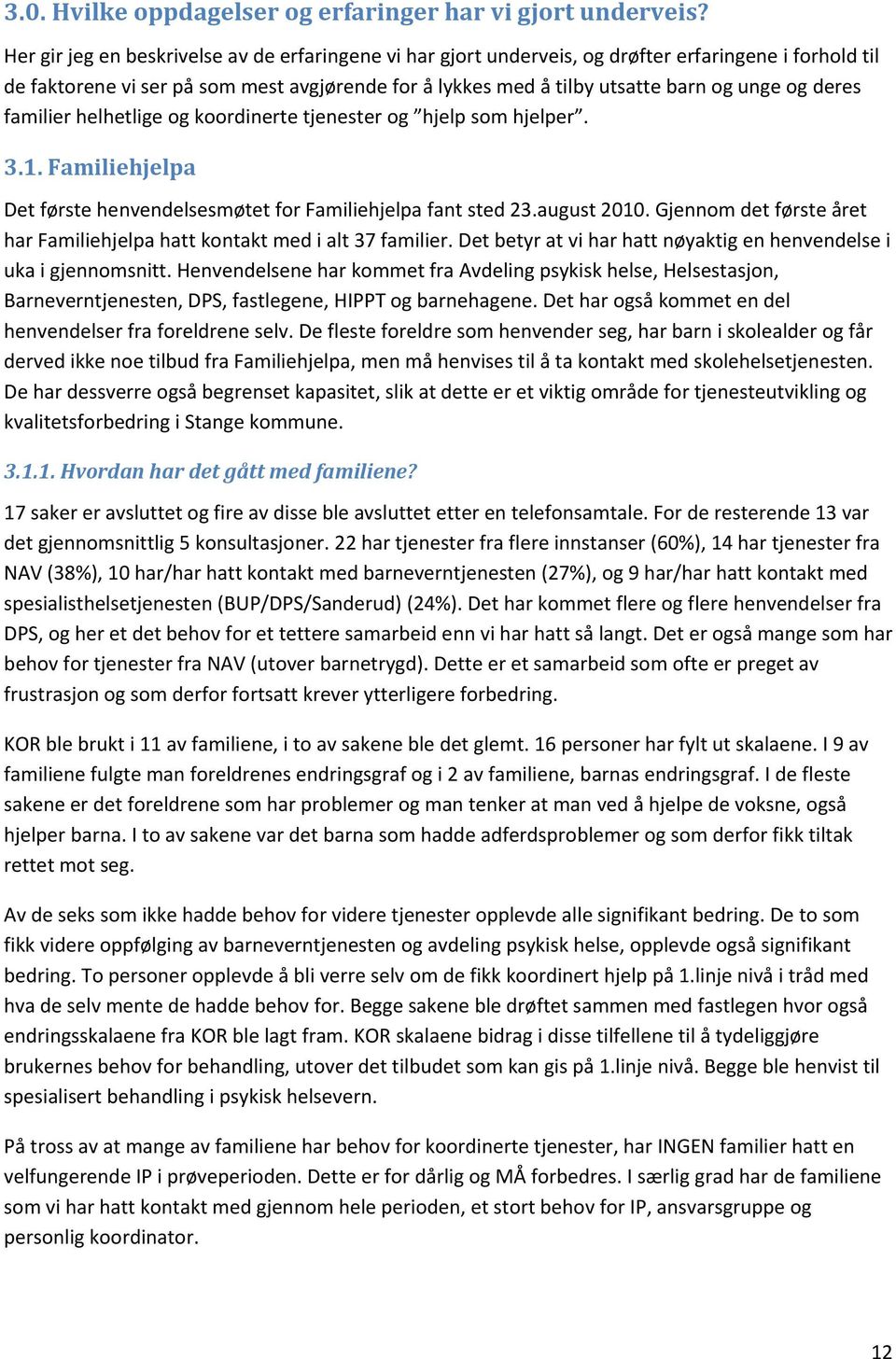 3.0. Hvilke oppdagelser og erfaringer har vi gjort underveis?

Her gir jeg en beskrivelse av de erfaringene vi har gjort underveis, og drøfter erfaringene i forhold til de faktorene vi ser på som mest avgjørende for å lykkes med å tilby utsatte barn og unge og deres familier helhetlige og koordinerte tjenester og "hjelp som hjelper".

3.1. Familiehjelpa

Det første henvendelsesmøtet for Familiehjelpa fant sted 23.august 2010. Gjennom det første året har Familiehjelpa hatt kontakt med i alt 37 familier. Det betyr at vi har hatt nøyaktig en henvendelse i uka i gjennomsnitt. Henvendelsene har kommet fra Avdeling psykisk helse, Helsestasjon, Barneverntjenesten, DPS, fastlegene, HIPPT og barnehagene. Det har også kommet en del henvendelser fra foreldrene selv. De fleste foreldre som henvender seg, har barn i skolealder og får derved ikke noe tilbud fra Familiehjelpa, men må henvises til å ta kontakt med skolehelsetjenesten. De har dessverre også begrenset kapasitet, slik at dette er et viktig område for tjenesteutvikling og kvalitetsforbedring i Stange kommune.

3.1.1. Hvordan har det gått med familiene?

17 saker er avsluttet og fire av disse ble avsluttet etter en telefonsamtale. For de resterende 13 var det gjennomsnittlig 5 konsultasjoner. 22 har tjenester fra flere innstanser (60%), 14 har tjenester fra NAV (38%), 10 har/har hatt kontakt med barneverntjenesten (27%), og 9 har/har hatt kontakt med spesialisthelsetjenesten (BUP/DPS/Sanderud) (24%). Det har kommet flere og flere henvendelser fra DPS, og her et det behov for et tettere samarbeid enn vi har hatt så langt. Det er også mange som har behov for tjenester fra NAV (utover barnetrygd). Dette er et samarbeid som ofte er preget av frustrasjon og som derfor fortsatt krever ytterligere forbedring.

KOR ble brukt i 11 av familiene, i to av sakene ble det glemt. 16 personer har fylt ut skalaene. I 9 av familiene fulgte man foreldrenes endringsgraf og i 2 av familiene, barnas endringsgraf. I de fleste sakene er det foreldrene som har problemer og man tenker at man ved å hjelpe de voksne, også hjelper barna. I to av sakene var det barna som hadde adferdsproblemer og som derfor fikk tiltak rettet mot seg.

Av de seks som ikke hadde behov for videre tjenester opplevde alle signifikant bedring. De to som fikk videre oppfølging av barneverntjenesten og avdeling psykisk helse, opplevde også signifikant bedring. To personer opplevde å bli verre selv om de fikk koordinert hjelp på 1.linje nivå i tråd med hva de selv mente de hadde behov for. Begge sakene ble drøftet sammen med fastlegen hvor også endringsskalaene fra KOR ble lagt fram. KOR skalaene bidrag i disse tilfellene til å tydeliggjøre brukernes behov for behandling, utover det tilbudet som kan gis på 1.linje nivå. Begge ble henvist til spesialisert behandling i psykisk helsevern.

På tross av at mange av familiene har behov for koordinerte tjenester, har INGEN familier hatt en velfungerende IP i prøveperioden. Dette er for dårlig og MÅ forbedres. I særlig grad har de familiene som vi har hatt kontakt med gjennom hele perioden, et stort behov for IP, ansvarsgruppe og personlig koordinator.

12